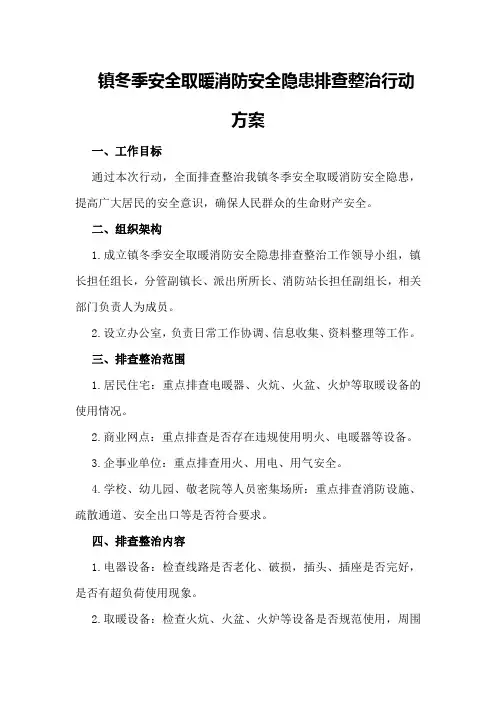 镇冬季安全取暖消防安全隐患排查整治行动方案

一、工作目标

通过本次行动，全面排查整治我镇冬季安全取暖消防安全隐患，提高广大居民的安全意识，确保人民群众的生命财产安全。

二、组织架构

1.成立镇冬季安全取暖消防安全隐患排查整治工作领导小组，镇长担任组长，分管副镇长、派出所所长、消防站长担任副组长，相关部门负责人为成员。

2.设立办公室，负责日常工作协调、信息收集、资料整理等工作。

三、排查整治范围

1.居民住宅：重点排查电暖器、火炕、火盆、火炉等取暖设备的使用情况。

2.商业网点：重点排查是否存在违规使用明火、电暖器等设备。

3.企事业单位：重点排查用火、用电、用气安全。

4.学校、幼儿园、敬老院等人员密集场所：重点排查消防设施、疏散通道、安全出口等是否符合要求。

四、排查整治内容

1.电器设备：检查线路是否老化、破损，插头、插座是否完好，是否有超负荷使用现象。

2.取暖设备：检查火炕、火盆、火炉等设备是否规范使用，周围